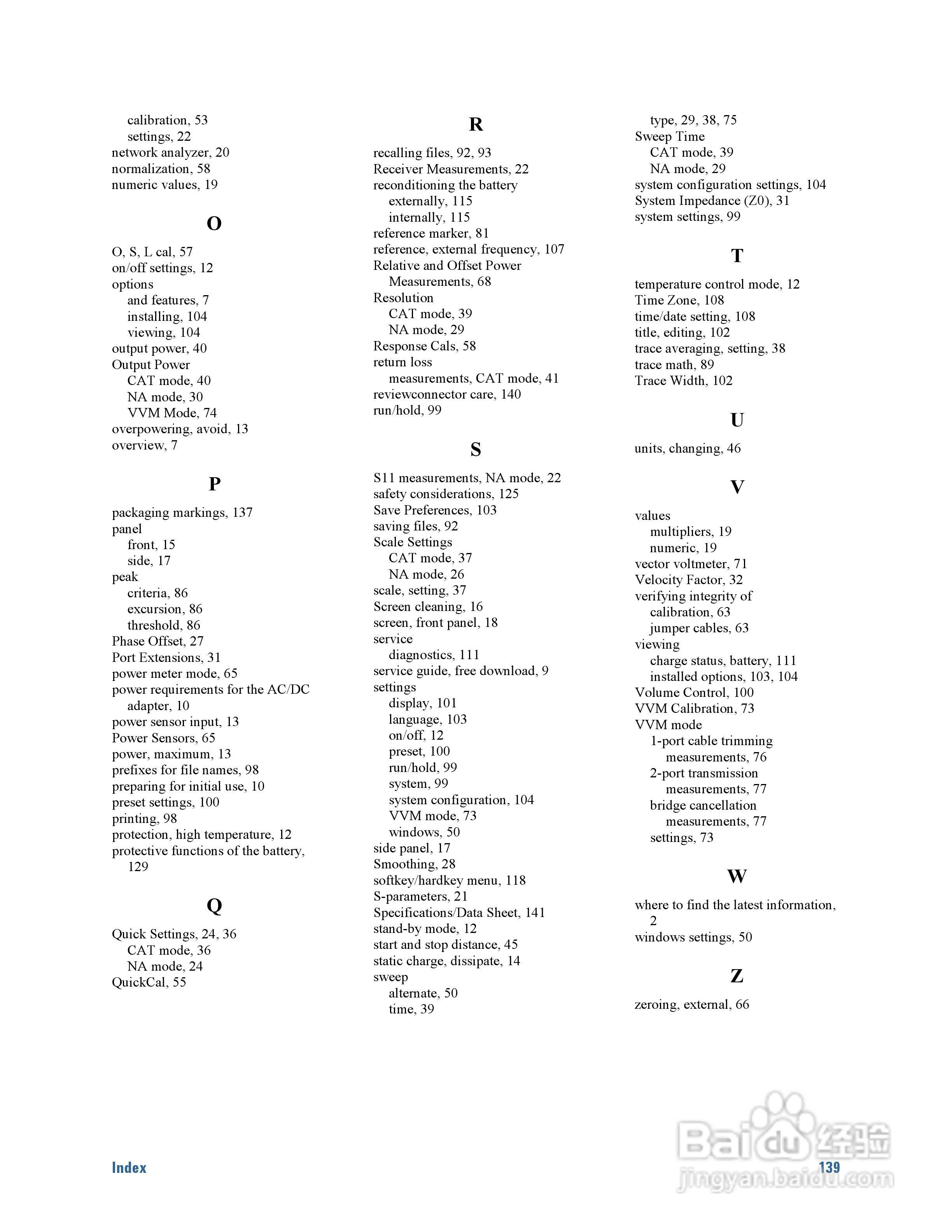 calibration, 53
settings, 22
network analyzer, 20
normalization, 58
numeric values, 19

O

O, S, L cal, 57
on/off settings, 12
options
and features, 7
installing, 104
viewing, 104
output power, 40
Output Power
CAT mode, 40
NA mode, 30
VVM Mode, 74
overpowering, avoid, 13
overview, 7

P

packaging markings, 137
panel
front, 15
side, 17
peak
criteria, 86
excursion, 86
threshold, 86
Phase Offset, 27
Port Extensions, 31
power meter mode, 65
power requirements for the AC/DC adapter, 10
power sensor input, 13
Power Sensors, 65
power, maximum, 13
prefixes for file names, 98
preparing for initial use, 10
preset settings, 100
printing, 98
protection, high temperature, 12
protective functions of the battery, 129

Q

Quick Settings, 24, 36
CAT mode, 36
NA mode, 24
QuickCal, 55

R

recalling files, 92, 93
Receiver Measurements, 22
reconditioning the battery
externally, 115
internally, 115
reference marker, 81
reference, external frequency, 107
Relative and Offset Power Measurements, 68
Resolution
CAT mode, 39
NA mode, 29
Response Cals, 58
return loss
measurements, CAT mode, 41
reviewconnector care, 140
run/hold, 99

S

S11 measurements, NA mode, 22
safety considerations, 125
Save Preferences, 103
saving files, 92
Scale Settings
CAT mode, 37
NA mode, 26
scale, setting, 37
Screen cleaning, 16
screen, front panel, 18
service
diagnostics, 111
service guide, free download, 9
settings
display, 101
language, 103
on/off, 12
preset, 100
run/hold, 99
system, 99
system configuration, 104
VVM mode, 73
windows, 50
side panel, 17
Smoothing, 28
softkey/hardkey menu, 118
S-parameters, 21
Specifications/Data Sheet, 141
stand-by mode, 12
start and stop distance, 45
static charge, dissipate, 14
sweep
alternate, 50
time, 39

type, 29, 38, 75
Sweep Time
CAT mode, 39
NA mode, 29
system configuration settings, 104
System Impedance (Z0), 31
system settings, 99

T

temperature control mode, 12
Time Zone, 108
time/date setting, 108
title, editing, 102
trace averaging, setting, 38
trace math, 89
Trace Width, 102

U

units, changing, 46

V

values
multipliers, 19
numeric, 19
vector voltmeter, 71
Velocity Factor, 32
verifying integrity of
calibration, 63
jumper cables, 63
viewing
charge status, battery, 111
installed options, 103, 104
Volume Control, 100
VVM Calibration, 73
VVM mode
1-port cable trimming measurements, 76
2-port transmission measurements, 77
bridge cancellation measurements, 77
settings, 73

W

where to find the latest information, 2
windows settings, 50

Z

zeroing, external, 66

Index
139
Baidu 经验
jingyan.baidu.com